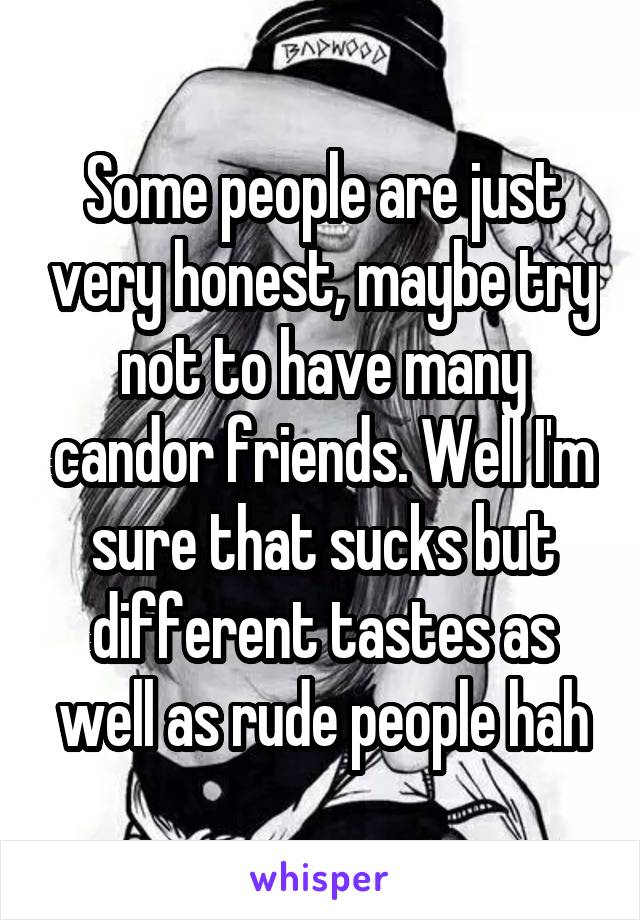 BADWOOD

Some people are just very honest, maybe try not to have many candor friends. Well I'm sure that sucks but different tastes as well as rude people hah

whisper